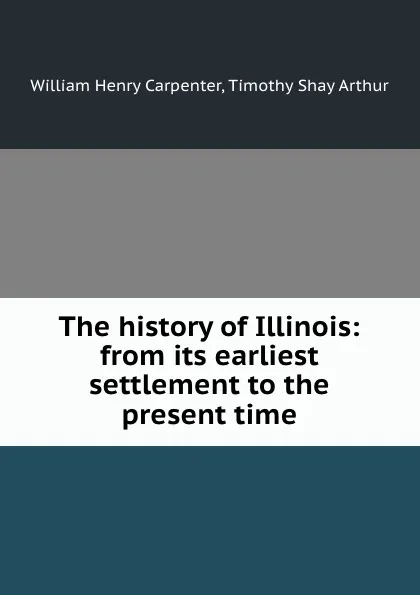 William Henry Carpenter, Timothy Shay Arthur

The history of Illinois: from its earliest settlement to the present time